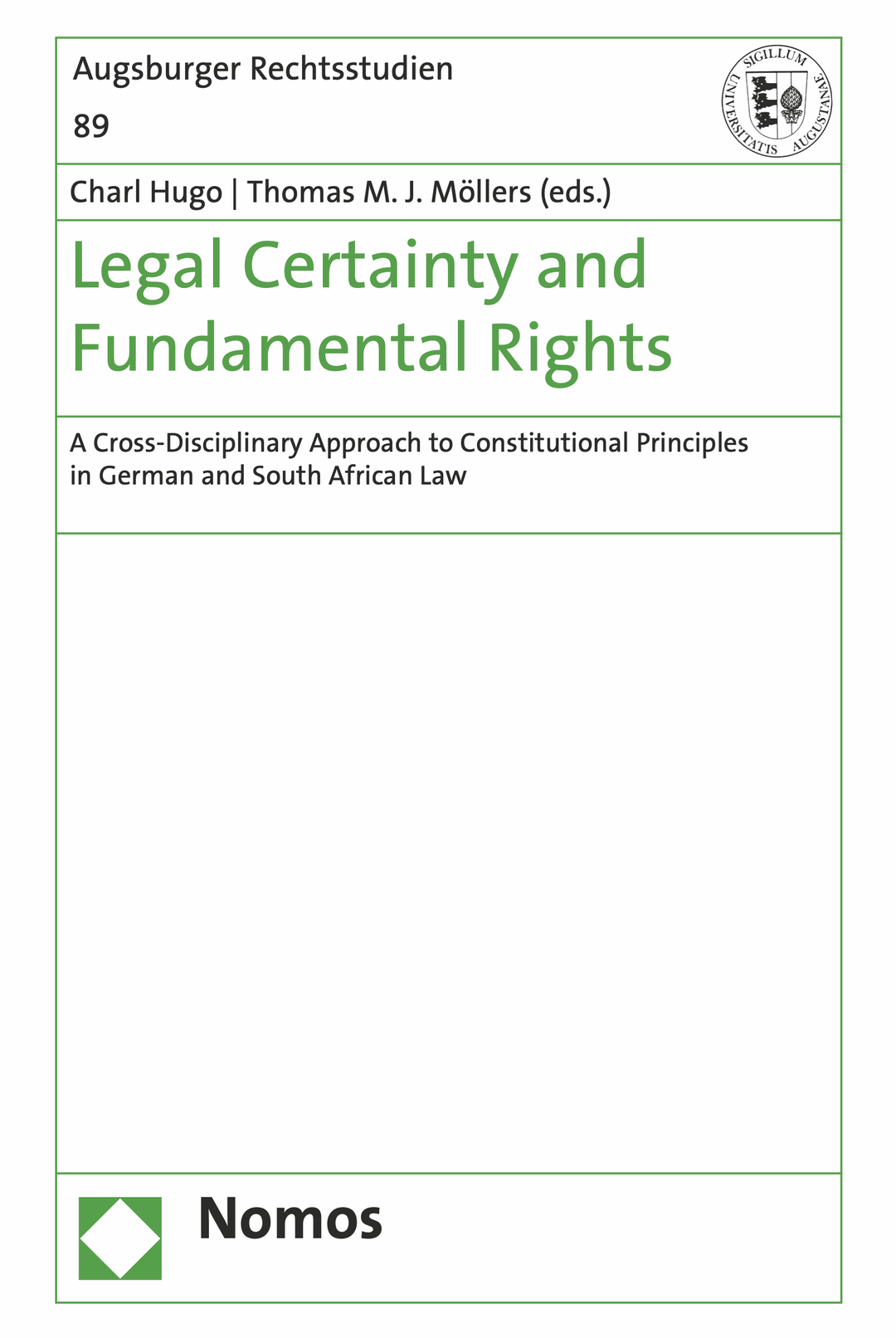 Augsburger Rechtsstudien

89

SIGILLUM UNIVERSITATIS AUGUSTANAE

Charl Hugo | Thomas M. J. Möllers (eds.)

Legal Certainty and Fundamental Rights

A Cross-Disciplinary Approach to Constitutional Principles in German and South African Law

Nomos